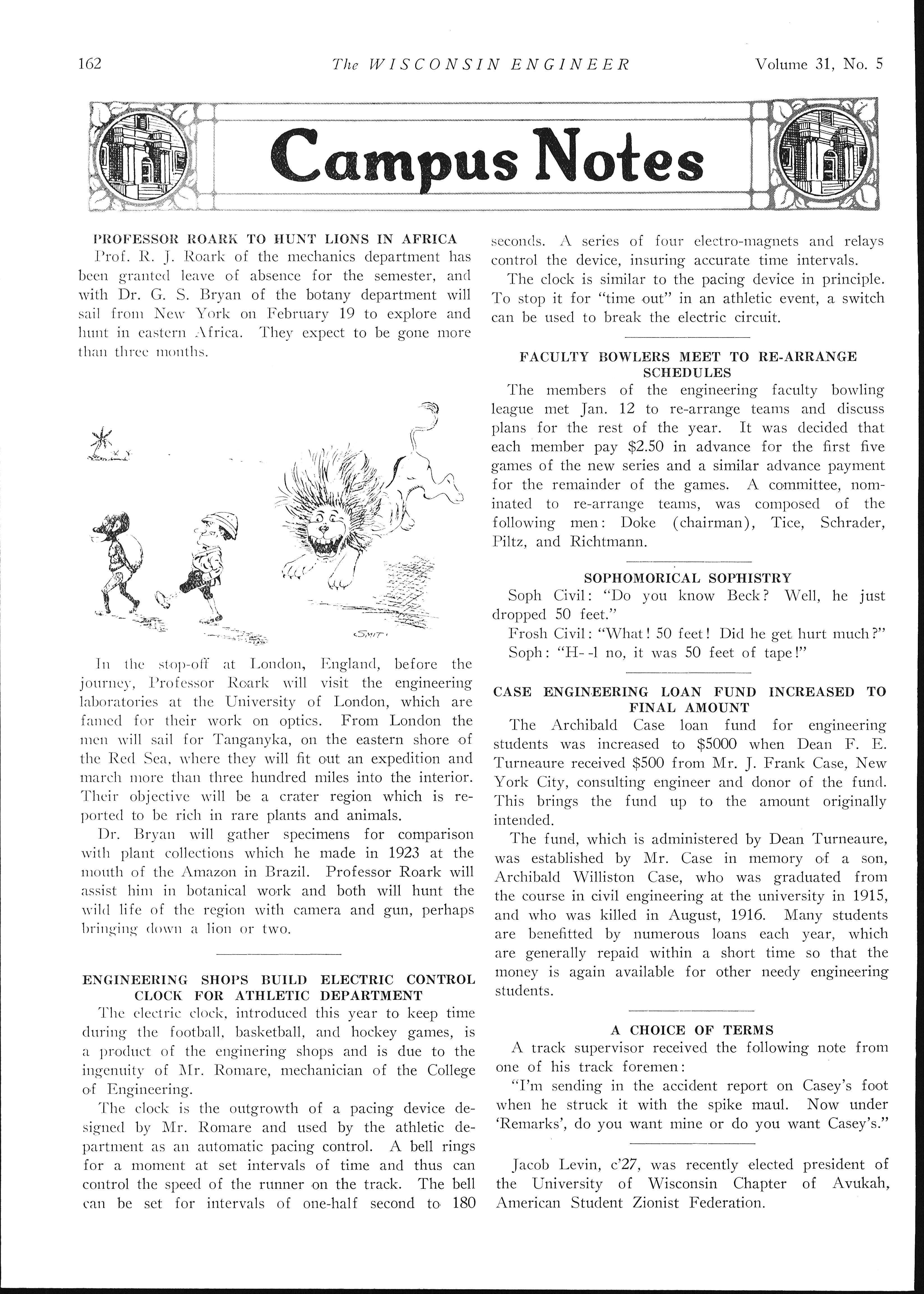 162 The WISCONSIN ENGINEER Volume 31, No. 5

Campus Notes

PROFESSOR ROARK TO HUNT LIONS IN AFRICA

Prof. R. J. Roark of the mechanics department has been granted leave of absence for the semester, and with Dr. G. S. Bryan of the botany department will sail from New York on February 19 to explore and hunt in eastern Africa. They expect to be gone more than three months.

SMIT

In the stop-off at London, England, before the journey, Professor Roark will visit the engineering laboratories at the University of London, which are famed for their work on optics. From London the men will sail for Tanganyka, on the eastern shore of the Red Sea, where they will fit out an expedition and march more than three hundred miles into the interior. Their objective will be a crater region which is reported to be rich in rare plants and animals.

Dr. Bryan will gather specimens for comparison with plant collections which he made in 1923 at the mouth of the Amazon in Brazil. Professor Roark will assist him in botanical work and both will hunt the wild life of the region with camera and gun, perhaps bringing down a lion or two.

ENGINEERING SHOPS BUILD ELECTRIC CONTROL CLOCK FOR ATHLETIC DEPARTMENT

The electric clock, introduced this year to keep time during the football, basketball, and hockey games, is a product of the enginering shops and is due to the ingenuity of Mr. Romare, mechanician of the College of Engineering.

The clock is the outgrowth of a pacing device designed by Mr. Romare and used by the athletic department as an automatic pacing control. A bell rings for a moment at set intervals of time and thus can control the speed of the runner on the track. The bell can be set for intervals of one-half second to 180 seconds. A series of four electro-magnets and relays control the device, insuring accurate time intervals.

The clock is similar to the pacing device in principle. To stop it for "time out" in an athletic event, a switch can be used to break the electric circuit.

FACULTY BOWLERS MEET TO RE-ARRANGE SCHEDULES

The members of the engineering faculty bowling league met Jan. 12 to re-arrange teams and discuss plans for the rest of the year. It was decided that each member pay $2.50 in advance for the first five games of the new series and a similar advance payment for the remainder of the games. A committee, nominated to re-arrange teams, was composed of the following men: Doke (chairman), Tice, Schrader, Piltz, and Richtmann.

SOPHOMORICAL SOPHISTRY

Soph Civil: "Do you know Beck? Well, he just dropped 50 feet."

Frosh Civil: "What! 50 feet! Did he get hurt much?"

Soph: "H--l no, it was 50 feet of tape!"

CASE ENGINEERING LOAN FUND INCREASED TO FINAL AMOUNT

The Archibald Case loan fund for engineering students was increased to $5000 when Dean F. E. Turneaure received $500 from Mr. J. Frank Case, New York City, consulting engineer and donor of the fund. This brings the fund up to the amount originally intended.

The fund, which is administered by Dean Turneaure, was established by Mr. Case in memory of a son, Archibald Williston Case, who was graduated from the course in civil engineering at the university in 1915, and who was killed in August, 1916. Many students are benefitted by numerous loans each year, which are generally repaid within a short time so that the money is again available for other needy engineering students.

A CHOICE OF TERMS

A track supervisor received the following note from one of his track foremen:

"I'm sending in the accident report on Casey's foot when he struck it with the spike maul. Now under 'Remarks', do you want mine or do you want Casey's."

Jacob Levin, c'27, was recently elected president of the University of Wisconsin Chapter of Avukah, American Student Zionist Federation.